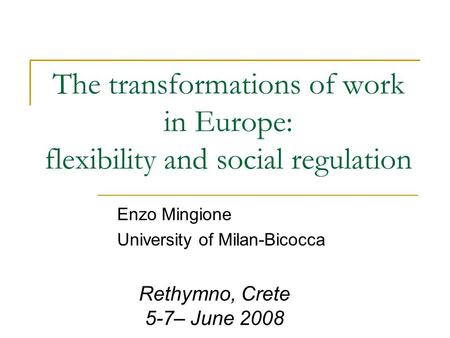 The transformations of work in Europe: flexibility and social regulation

Enzo Mingione
University of Milan-Bicocca

Rethymno, Crete
5-7– June 2008